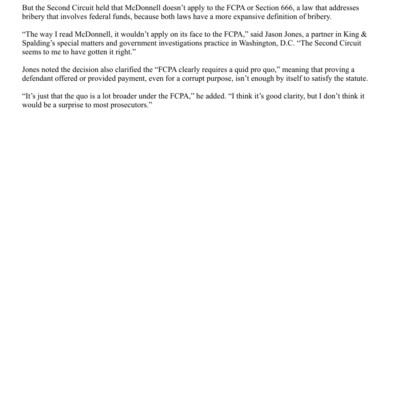 But the Second Circuit held that McDonnell doesn't apply to the FCPA or Section 666, a law that addresses bribery that involves federal funds, because both laws have a more expansive definition of bribery.

"The way I read McDonnell, it wouldn't apply on its face to the FCPA," said Jason Jones, a partner in King & Spalding's special matters and government investigations practice in Washington, D.C. "The Second Circuit seems to me to have gotten it right."

Jones noted the decision also clarified the "FCPA clearly requires a quid pro quo," meaning that proving a defendant offered or provided payment, even for a corrupt purpose, isn't enough by itself to satisfy the statute.

"It's just that the quo is a lot broader under the FCPA," he added. "I think it's good clarity, but I don't think it would be a surprise to most prosecutors."